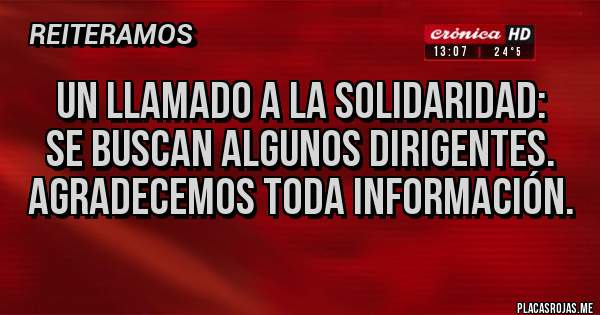 REITERAMOS

crónica HD
13:07 | 24°5

UN LLAMADO A LA SOLIDARIDAD: SE BUSCAN ALGUNOS DIRIGENTES. AGRADECEMOS TODA INFORMACIÓN.

PLACASROJAS.ME